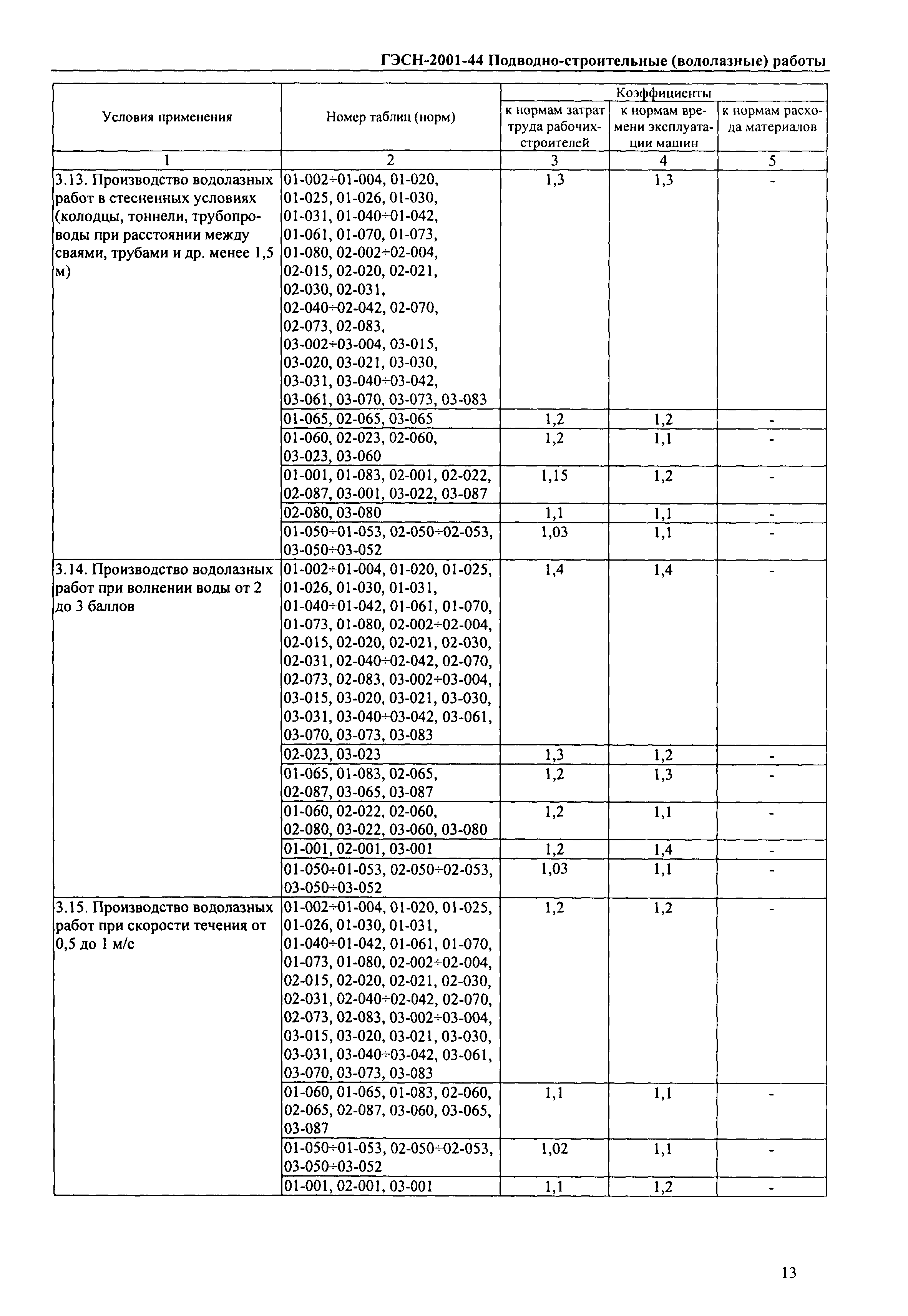 ГЭСН-2001-44 Подводно-строительные (водолазные) работы

| Условия применения | Номер таблиц (норм) | Коэффициенты к нормам затрат труда рабочих-строителей | Коэффициенты к нормам времени эксплуатации машин | Коэффициенты к нормам расхода материалов |
|---|---|---|---|---|
| 1 | 2 | 3 | 4 | 5 |
| 3.13. Производство водолазных работ в стесненных условиях (колодцы, тоннели, трубопроводы при расстоянии между сваями, трубами и др. менее 1,5 м) | 01-002÷01-004, 01-020, 01-025, 01-026, 01-030, 01-031, 01-040÷01-042, 01-061, 01-070, 01-073, 01-080, 02-002÷02-004, 02-015, 02-020, 02-021, 02-030, 02-031, 02-040÷02-042, 02-070, 02-073, 02-083, 03-002÷03-004, 03-015, 03-020, 03-021, 03-030, 03-031, 03-040÷03-042, 03-061, 03-070, 03-073, 03-083 | 1,3 | 1,3 | - |
| | 01-065, 02-065, 03-065 | 1,2 | 1,2 | - |
| | 01-060, 02-023, 02-060, 03-023, 03-060 | 1,2 | 1,1 | - |
| | 01-001, 01-083, 02-001, 02-022, 02-087, 03-001, 03-022, 03-087 | 1,15 | 1,2 | - |
| | 02-080, 03-080 | 1,1 | 1,1 | - |
| | 01-050÷01-053, 02-050÷02-053, 03-050÷03-052 | 1,03 | 1,1 | - |
| 3.14. Производство водолазных работ при волнении воды от 2 до 3 баллов | 01-002÷01-004, 01-020, 01-025, 01-026, 01-030, 01-031, 01-040÷01-042, 01-061, 01-070, 01-073, 01-080, 02-002÷02-004, 02-015, 02-020, 02-021, 02-030, 02-031, 02-040÷02-042, 02-070, 02-073, 02-083, 03-002÷03-004, 03-015, 03-020, 03-021, 03-030, 03-031, 03-040÷03-042, 03-061, 03-070, 03-073, 03-083 | 1,4 | 1,4 | - |
| | 02-023, 03-023 | 1,3 | 1,2 | - |
| | 01-065, 01-083, 02-065, 02-087, 03-065, 03-087 | 1,2 | 1,3 | - |
| | 01-060, 02-022, 02-060, 02-080, 03-022, 03-060, 03-080 | 1,2 | 1,1 | - |
| | 01-001, 02-001, 03-001 | 1,2 | 1,4 | - |
| | 01-050÷01-053, 02-050÷02-053, 03-050÷03-052 | 1,03 | 1,1 | - |
| 3.15. Производство водолазных работ при скорости течения от 0,5 до 1 м/с | 01-002÷01-004, 01-020, 01-025, 01-026, 01-030, 01-031, 01-040÷01-042, 01-061, 01-070, 01-073, 01-080, 02-002÷02-004, 02-015, 02-020, 02-021, 02-030, 02-031, 02-040÷02-042, 02-070, 02-073, 02-083, 03-002÷03-004, 03-015, 03-020, 03-021, 03-030, 03-031, 03-040÷03-042, 03-061, 03-070, 03-073, 03-083 | 1,2 | 1,2 | - |
| | 01-060, 01-065, 01-083, 02-060, 02-065, 02-087, 03-060, 03-065, 03-087 | 1,1 | 1,1 | - |
| | 01-050÷01-053, 02-050÷02-053, 03-050÷03-052 | 1,02 | 1,1 | - |
| | 01-001, 02-001, 03-001 | 1,1 | 1,2 | - |

13